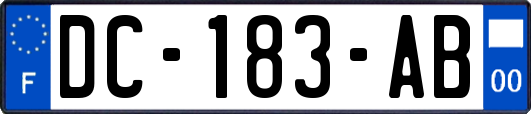 F
DC-183-AB
00